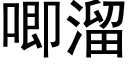 唧溜